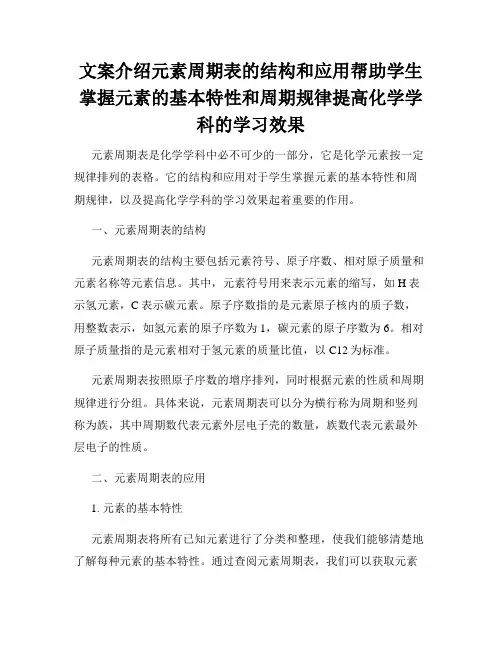 文案介绍元素周期表的结构和应用帮助学生掌握元素的基本特性和周期规律提高化学学科的学习效果

元素周期表是化学学科中必不可少的一部分，它是化学元素按一定规律排列的表格。它的结构和应用对于学生掌握元素的基本特性和周期规律，以及提高化学学科的学习效果起着重要的作用。

一、元素周期表的结构

元素周期表的结构主要包括元素符号、原子序数、相对原子质量和元素名称等元素信息。其中，元素符号用来表示元素的缩写，如 H 表示氢元素，C 表示碳元素。原子序数指的是元素原子核内的质子数，用整数表示，如氢元素的原子序数为 1，碳元素的原子序数为 6。相对原子质量指的是元素相对于氢元素的质量比值，以 C12 为标准。

元素周期表按照原子序数的增序排列，同时根据元素的性质和周期规律进行分组。具体来说，元素周期表可以分为横行称为周期和竖列称为族，其中周期数代表元素外层电子壳的数量，族数代表元素最外层电子的性质。

二、元素周期表的应用

1. 元素的基本特性

元素周期表将所有已知元素进行了分类和整理，使我们能够清楚地了解每种元素的基本特性。通过查阅元素周期表，我们可以获取元素